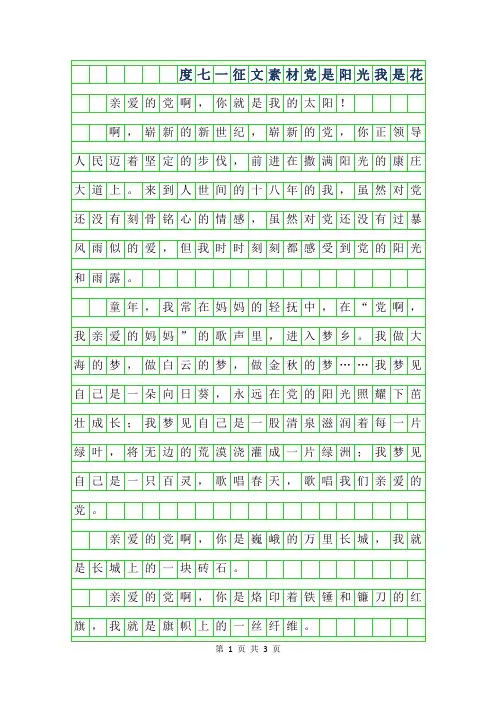 度七一征文素材党是阳光我是花

亲爱的党啊，你就是我的太阳！

啊，崭新的新世纪，崭新的党，你正领导人民迈着坚定的步伐，前进在撒满阳光的康庄大道上。来到人世间的十八年的我，虽然对党还没有刻骨铭心的情感，虽然对党还没有过暴风雨似的爱，但我时时刻刻都感受到党的阳光和雨露。

童年，我常在妈妈的轻抚中，在“党啊，我亲爱的妈妈”的歌声里，进入梦乡。我做大海的梦，做白云的梦，做金秋的梦……我梦见自己是一朵向日葵，永远在党的阳光照耀下茁壮成长；我梦见自己是一股清泉滋润着每一片绿叶，将无边的荒漠浇灌成一片绿洲；我梦见自己是一只百灵，歌唱春天，歌唱我们亲爱的党。

亲爱的党啊，你是巍峨的万里长城，我就是长城上的一块砖石。

亲爱的党啊，你是烙印着铁锤和镰刀的红旗，我就是旗帜上的一丝纤维。

第 1 页 共 3 页